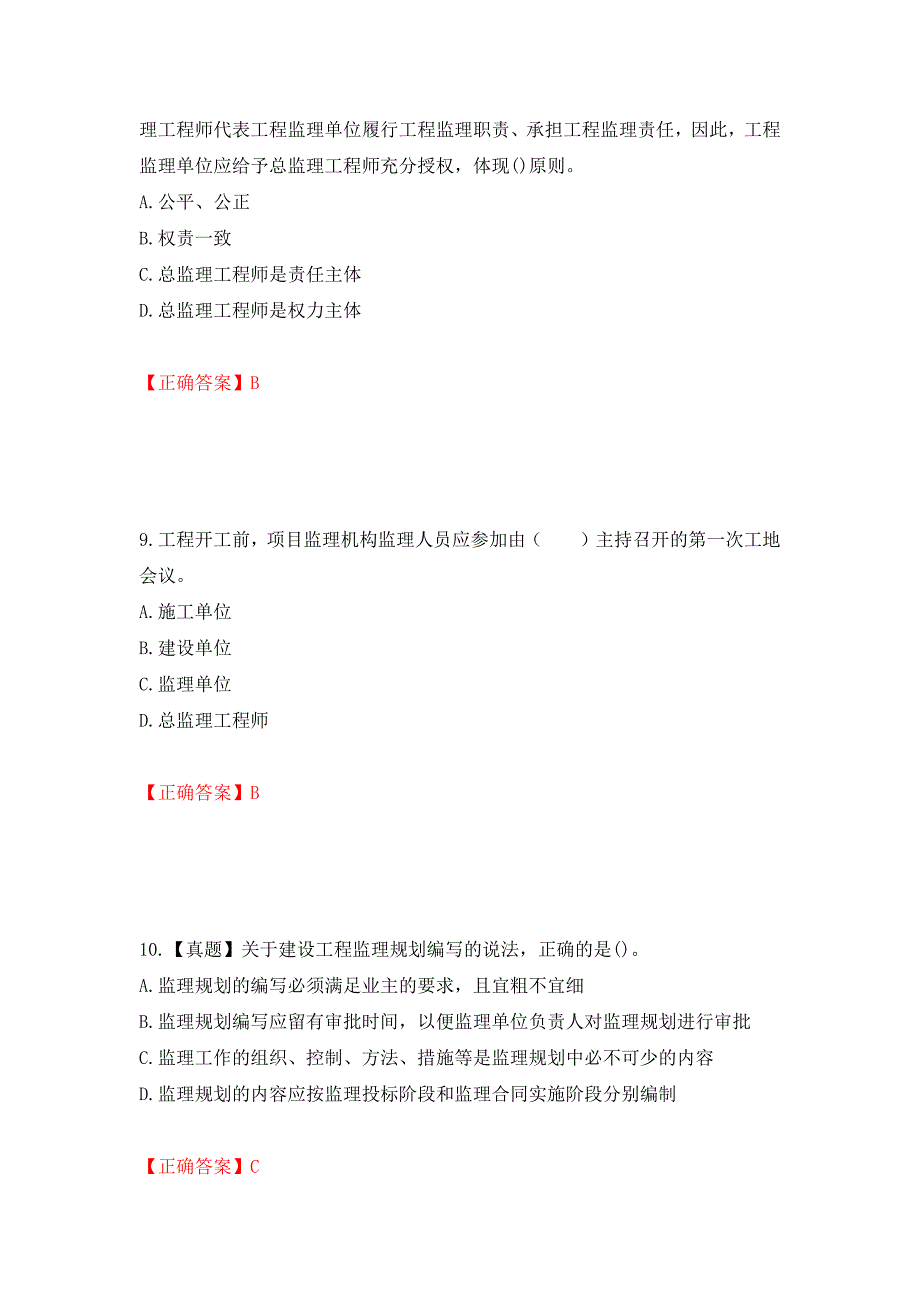 理工程师代表工程监理单位履行工程监理职责、承担工程监理责任，因此，工程监理单位应给予总监理工程师充分授权，体现()原则。
A.公平、公正
B.权责一致
C.总监理工程师是责任主体
D.总监理工程师是权力主体

【正确答案】B

9.工程开工前，项目监理机构监理人员应参加由（　　）主持召开的第一次工地会议。
A.施工单位
B.建设单位
C.监理单位
D.总监理工程师

【正确答案】B

10.【真题】关于建设工程监理规划编写的说法，正确的是()。
A.监理规划的编写必须满足业主的要求，且宜粗不宜细
B.监理规划编写应留有审批时间，以便监理单位负责人对监理规划进行审批
C.监理工作的组织、控制、方法、措施等是监理规划中必不可少的内容
D.监理规划的内容应按监理投标阶段和监理合同实施阶段分别编制

【正确答案】C